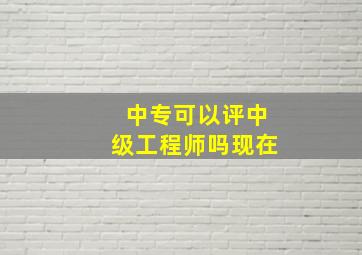 中专可以评中级工程师吗现在